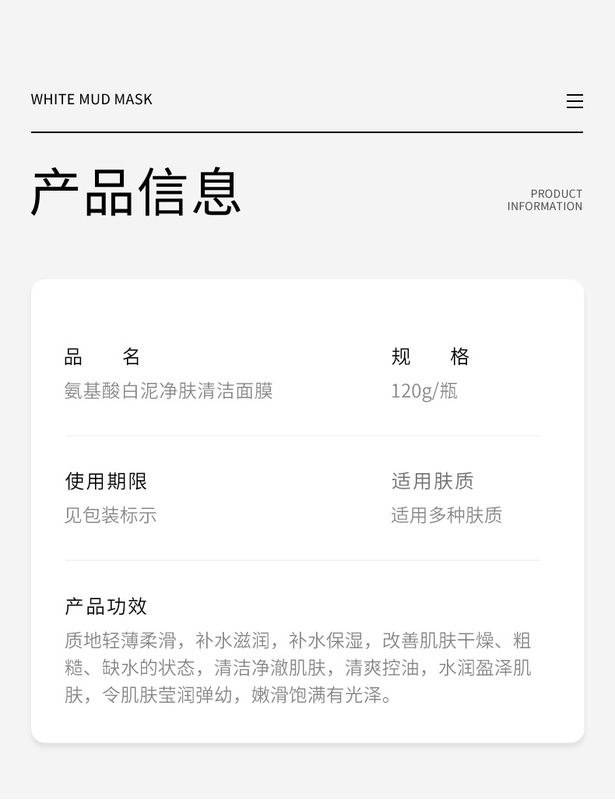 WHITE MUD MASK

产品信息

PRODUCT
INFORMATION

品 名
氨基酸白泥净肤清洁面膜

规 格
120g/瓶

使用期限
见包装标示

适用肤质
适用多种肤质

产品功效
质地轻薄柔滑，补水滋润，补水保湿，改善肌肤干燥、粗糙、缺水的状态，清洁净澈肌肤，清爽控油，水润盈泽肌肤，令肌肤莹润弹幼，嫩滑饱满有光泽。